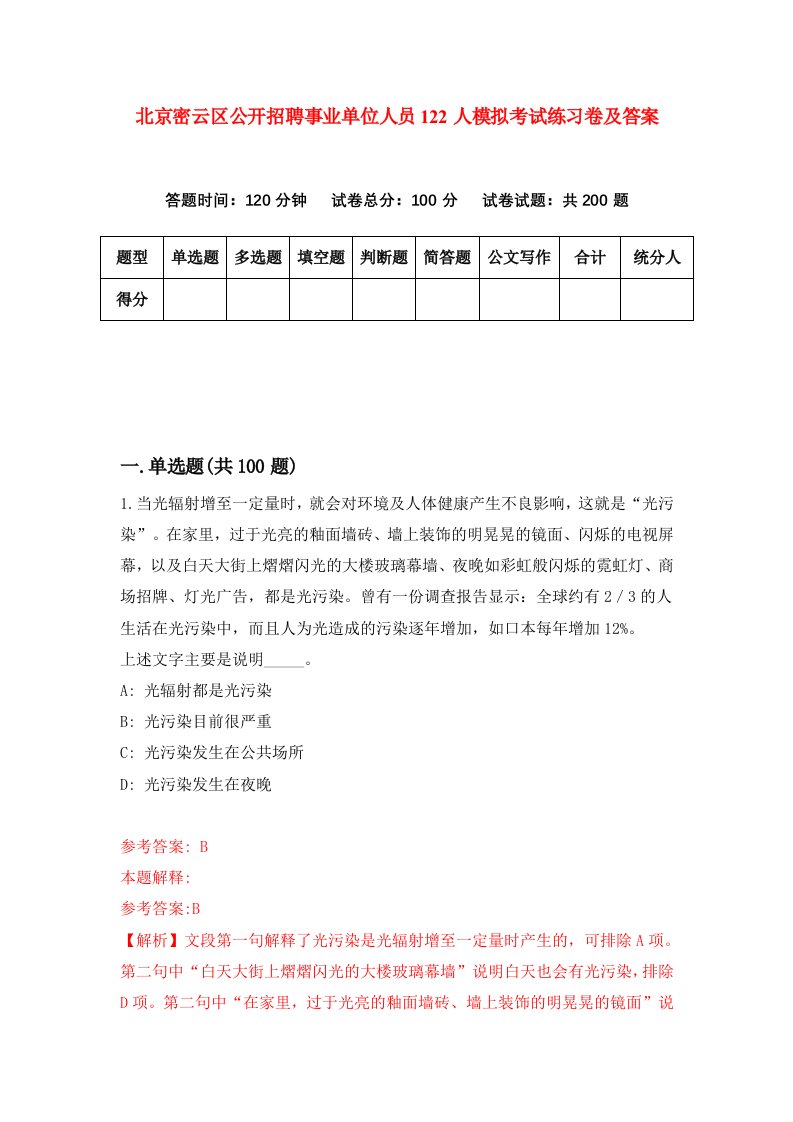 北京密云区公开招聘事业单位人员122人模拟考试练习卷及答案

答题时间：120分钟　试卷总分：100分　试卷试题：共200题

| 题型 | 单选题 | 多选题 | 填空题 | 判断题 | 简答题 | 公文写作 | 合计 | 统分人 |
|---|---|---|---|---|---|---|---|---|
| 得分 | | | | | | | | |

一.单选题(共100题)

1.当光辐射增至一定量时，就会对环境及人体健康产生不良影响，这就是“光污染”。在家里，过于光亮的釉面墙砖、墙上装饰的明晃晃的镜面、闪烁的电视屏幕，以及白天大街上熠熠闪光的大楼玻璃幕墙、夜晚如彩虹般闪烁的霓虹灯、商场招牌、灯光广告，都是光污染。曾有一份调查报告显示：全球约有2／3的人生活在光污染中，而且人为光造成的污染逐年增加，如口本每年增加12%。
上述文字主要是说明_____。
A: 光辐射都是光污染
B: 光污染目前很严重
C: 光污染发生在公共场所
D: 光污染发生在夜晚

参考答案: B
本题解释:
参考答案:B
【解析】文段第一句解释了光污染是光辐射增至一定量时产生的，可排除A项。第二句中“白天大街上熠熠闪光的大楼玻璃幕墙”说明白天也会有光污染，排除D项。第二句中“在家里，过于光亮的釉面墙砖、墙上装饰的明晃晃的镜面”说